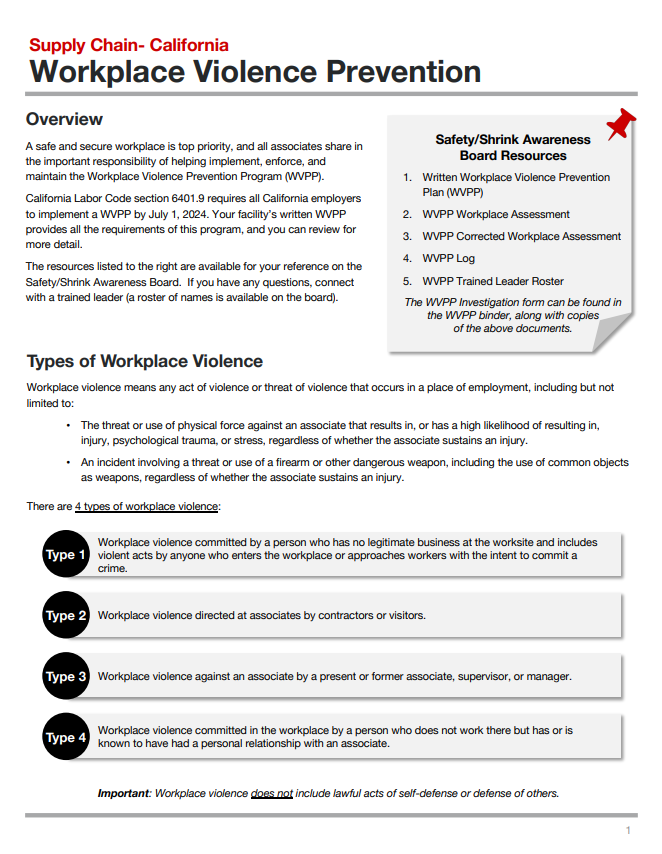 Supply Chain- California
Workplace Violence Prevention

Overview

A safe and secure workplace is top priority, and all associates share in the important responsibility of helping implement, enforce, and maintain the Workplace Violence Prevention Program (WVPP).

California Labor Code section 6401.9 requires all California employers to implement a WVPP by July 1, 2024. Your facility's written WVPP provides all the requirements of this program, and you can review for more detail.

The resources listed to the right are available for your reference on the Safety/Shrink Awareness Board. If you have any questions, connect with a trained leader (a roster of names is available on the board).

Safety/Shrink Awareness Board Resources

1. Written Workplace Violence Prevention Plan (WVPP)
2. WVPP Workplace Assessment
3. WVPP Corrected Workplace Assessment
4. WVPP Log
5. WVPP Trained Leader Roster

The WVPP Investigation form can be found in the WVPP binder, along with copies of the above documents.

Types of Workplace Violence

Workplace violence means any act of violence or threat of violence that occurs in a place of employment, including but not limited to:

• The threat or use of physical force against an associate that results in, or has a high likelihood of resulting in, injury, psychological trauma, or stress, regardless of whether the associate sustains an injury.
• An incident involving a threat or use of a firearm or other dangerous weapon, including the use of common objects as weapons, regardless of whether the associate sustains an injury.

There are 4 types of workplace violence:

Type 1 Workplace violence committed by a person who has no legitimate business at the worksite and includes violent acts by anyone who enters the workplace or approaches workers with the intent to commit a crime.

Type 2 Workplace violence directed at associates by contractors or visitors.

Type 3 Workplace violence against an associate by a present or former associate, supervisor, or manager.

Type 4 Workplace violence committed in the workplace by a person who does not work there but has or is known to have had a personal relationship with an associate.

Important: Workplace violence does not include lawful acts of self-defense or defense of others.

1